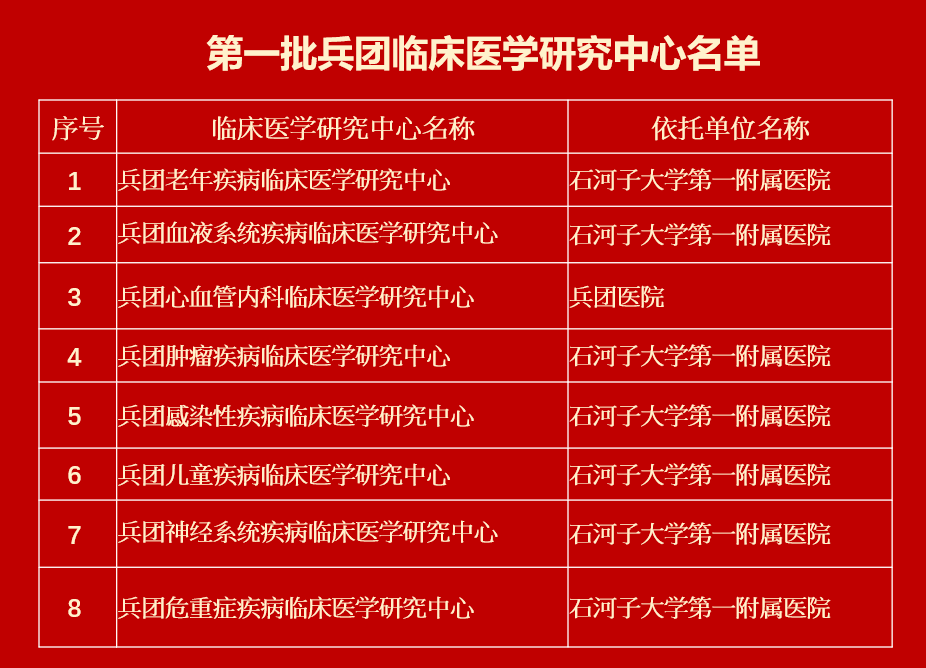 第一批兵团临床医学研究中心名单

| 序号 | 临床医学研究中心名称 | 依托单位名称 |
|---|---|---|
| 1 | 兵团老年疾病临床医学研究中心 | 石河子大学第一附属医院 |
| 2 | 兵团血液系统疾病临床医学研究中心 | 石河子大学第一附属医院 |
| 3 | 兵团心血管内科临床医学研究中心 | 兵团医院 |
| 4 | 兵团肿瘤疾病临床医学研究中心 | 石河子大学第一附属医院 |
| 5 | 兵团感染性疾病临床医学研究中心 | 石河子大学第一附属医院 |
| 6 | 兵团儿童疾病临床医学研究中心 | 石河子大学第一附属医院 |
| 7 | 兵团神经系统疾病临床医学研究中心 | 石河子大学第一附属医院 |
| 8 | 兵团危重症疾病临床医学研究中心 | 石河子大学第一附属医院 |